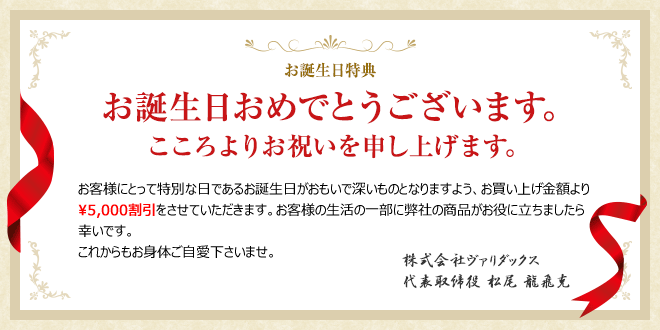 お誕生日特典

お誕生日おめでとうございます。
こころよりお祝いを申し上げます。

お客様にとって特別な日であるお誕生日がおもいで深いものとなりますよう、お買い上げ金額より¥5,000割引をさせていただきます。お客様の生活の一部に弊社の商品がお役に立ちましたら幸いです。
これからもお身体ご自愛下さいませ。

株式会社ヴァリダックス
代表取締役 松尾 龍飛克